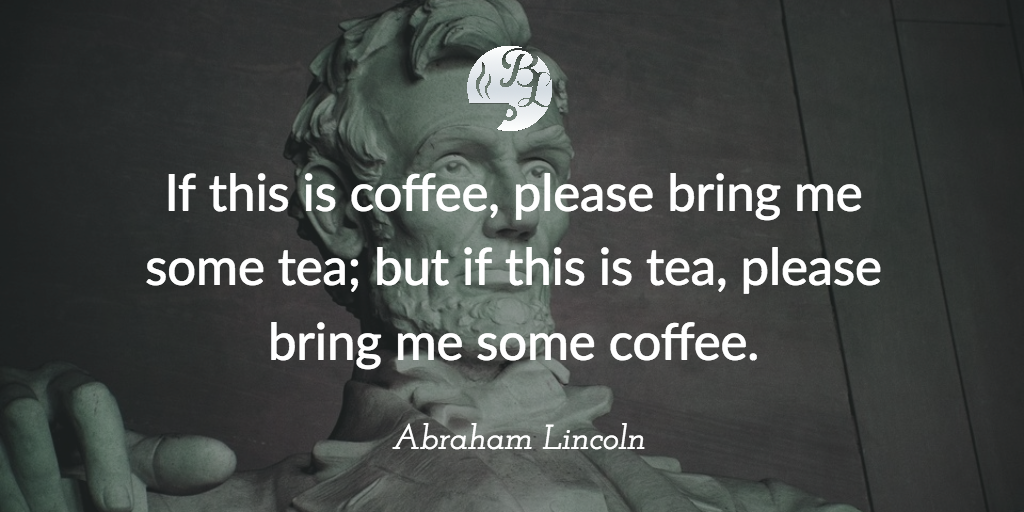 BL

If this is coffee, please bring me some tea; but if this is tea, please bring me some coffee.

Abraham Lincoln